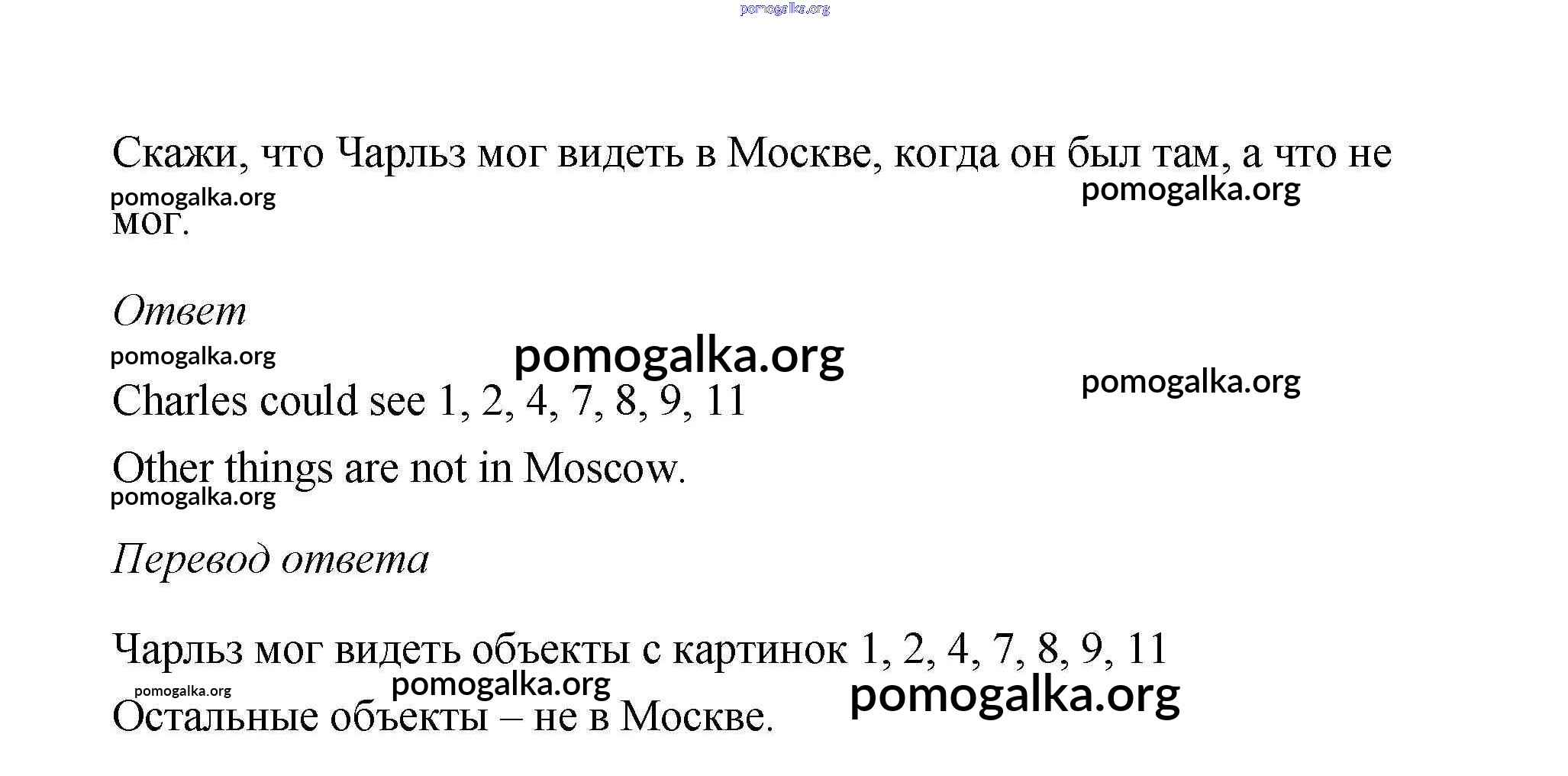 pomogalka.org

Скажи, что Чарльз мог видеть в Москве, когда он был там, а что не мог.

pomogalka.org pomogalka.org

Ответ

pomogalka.org pomogalka.org pomogalka.org

Charles could see 1, 2, 4, 7, 8, 9, 11

Other things are not in Moscow.

pomogalka.org

Перевод ответа

Чарльз мог видеть объекты с картинок 1, 2, 4, 7, 8, 9, 11

pomogalka.org pomogalka.org pomogalka.org

Остальные объекты – не в Москве.